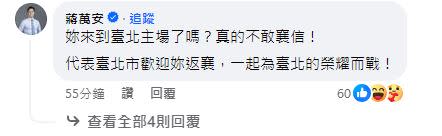 蔣萬安 · 追蹤

妳來到臺北主場了嗎？真的不敢襄信！

代表臺北市歡迎妳返襄，一起為臺北的榮耀而戰！

55分鐘 讚 回覆 60

查看全部4則回覆